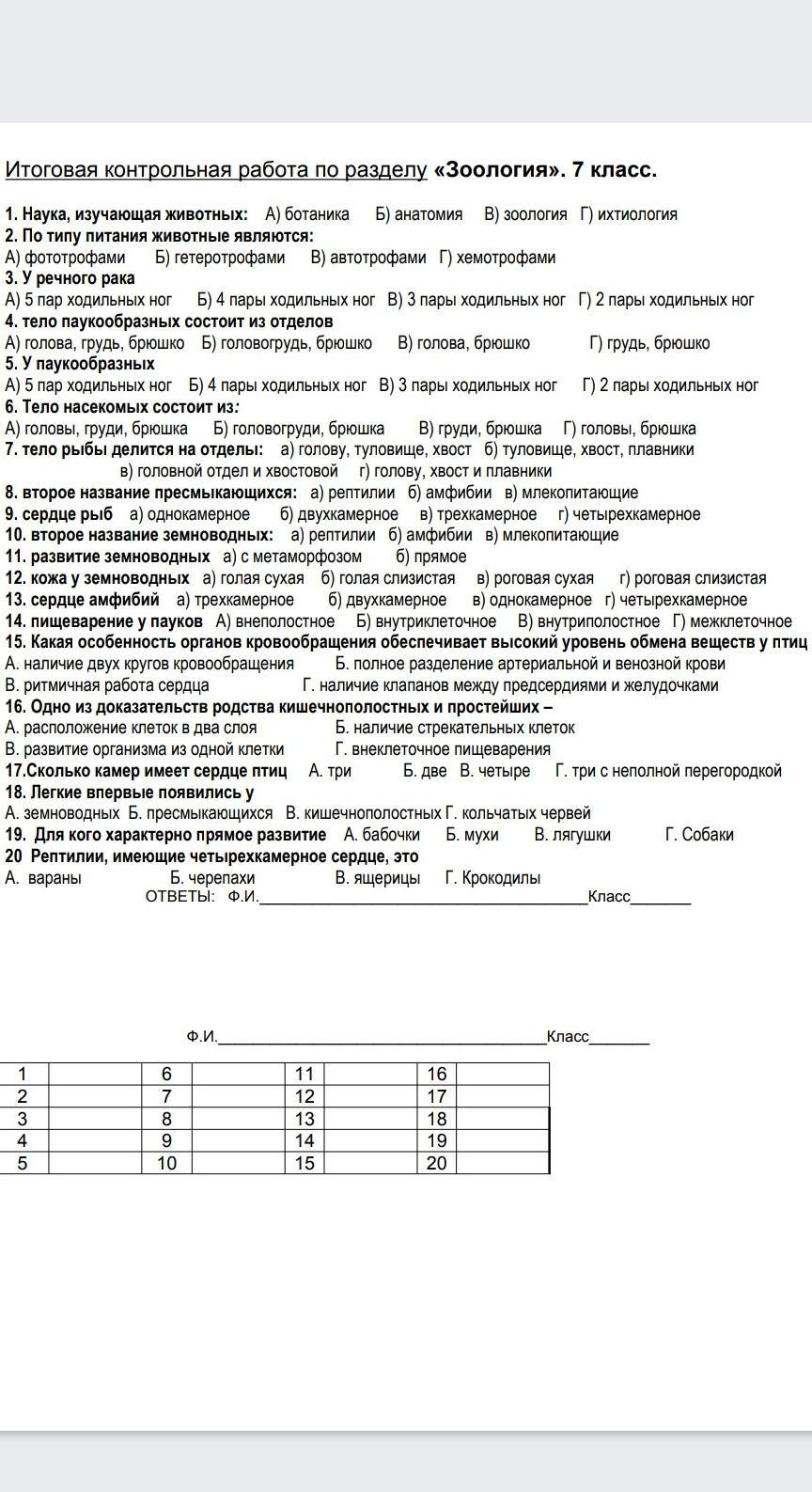 Итоговая контрольная работа по разделу «Зоология». 7 класс.

1. Наука, изучающая животных: А) ботаника Б) анатомия В) зоология Г) ихтиология
2. По типу питания животные являются:
А) фототрофами Б) гетеротрофами В) автотрофами Г) хемотрофами
3. У речного рака
А) 5 пар ходильных ног Б) 4 пары ходильных ног В) 3 пары ходильных ног Г) 2 пары ходильных ног
4. тело паукообразных состоит из отделов
А) голова, грудь, брюшко Б) головогрудь, брюшко В) голова, брюшко Г) грудь, брюшко
5. У паукообразных
А) 5 пар ходильных ног Б) 4 пары ходильных ног В) 3 пары ходильных ног Г) 2 пары ходильных ног
6. Тело насекомых состоит из:
А) головы, груди, брюшка Б) головогруди, брюшка В) груди, брюшка Г) головы, брюшка
7. тело рыбы делится на отделы: а) голову, туловище, хвост б) туловище, хвост, плавники в) головной отдел и хвостовой г) голову, хвост и плавники
8. второе название пресмыкающихся: а) рептилии б) амфибии в) млекопитающие
9. сердце рыб а) однокамерное б) двухкамерное в) трехкамерное г) четырехкамерное
10. второе название земноводных: а) рептилии б) амфибии в) млекопитающие
11. развитие земноводных а) с метаморфозом б) прямое
12. кожа у земноводных а) голая сухая б) голая слизистая в) роговая сухая г) роговая слизистая
13. сердце амфибий а) трехкамерное б) двухкамерное в) однокамерное г) четырехкамерное
14. пищеварение у пауков А) внеполостное Б) внутриклеточное В) внутриполостное Г) межклеточное
15. Какая особенность органов кровообращения обеспечивает высокий уровень обмена веществ у птиц
А. наличие двух кругов кровообращения Б. полное разделение артериальной и венозной крови
В. ритмичная работа сердца Г. наличие клапанов между предсердиями и желудочками
16. Одно из доказательств родства кишечнополостных и простейших –
А. расположение клеток в два слоя Б. наличие стрекательных клеток
В. развитие организма из одной клетки Г. внеклеточное пищеварения
17.Сколько камер имеет сердце птиц А. три Б. две В. четыре Г. три с неполной перегородкой
18. Легкие впервые появились у
А. земноводных Б. пресмыкающихся В. кишечнополостных Г. кольчатых червей
19. Для кого характерно прямое развитие А. бабочки Б. мухи В. лягушки Г. Собаки
20 Рептилии, имеющие четырехкамерное сердце, это
А. вараны Б. черепахи В. ящерицы Г. Крокодилы
ОТВЕТЫ: Ф.И.________________________________________Класс_______

Ф.И.________________________________________Класс_______

| 1 | | 6 | | 11 | | 16 | |
|---|---|---|---|---|---|---|---|
| 2 | | 7 | | 12 | | 17 | |
| 3 | | 8 | | 13 | | 18 | |
| 4 | | 9 | | 14 | | 19 | |
| 5 | | 10 | | 15 | | 20 | |